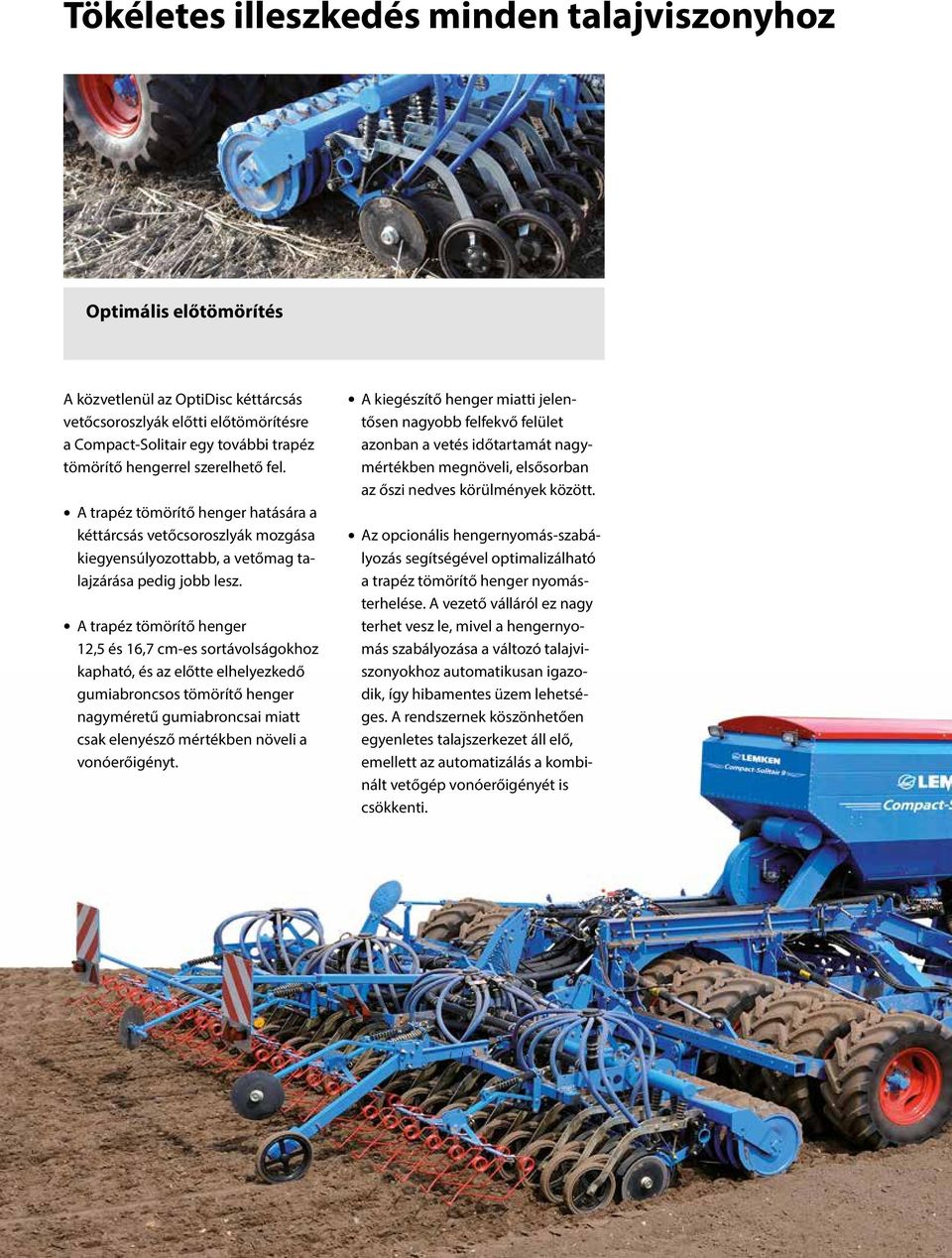 Tökéletes illeszkedés minden talajviszonyhoz

Optimális előtömörítés

A közvetlenül az OptiDisc kéttárcsás vetőcsoroszlyák előtti előtömörítésre a Compact-Solitair egy további trapéz tömörítő hengerrel szerelhető fel.

• A trapéz tömörítő henger hatására a kéttárcsás vetőcsoroszlyák mozgása kiegyensúlyozottabb, a vetőmag talajzárása pedig jobb lesz.

• A trapéz tömörítő henger 12,5 és 16,7 cm-es sortávolságokhoz kapható, és az előtte elhelyezkedő gumiabroncsos tömörítő henger nagyméretű gumiabroncsai miatt csak elenyésző mértékben növeli a vonóerőigényt.

• A kiegészítő henger miatti jelentősen nagyobb felfekvő felület azonban a vetés időtartamát nagymértékben megnöveli, elsősorban az őszi nedves körülmények között.

• Az opcionális hengernyomás-szabályozás segítségével optimalizálható a trapéz tömörítő henger nyomásterhelése. A vezető válláról ez nagy terhet vesz le, mivel a hengernyomás szabályozása a változó talajviszonyokhoz automatikusan igazodik, így hibamentes üzem lehetséges. A rendszernek köszönhetően egyenletes talajszerkezet áll elő, emellett az automatizálás a kombinált vetőgép vonóerőigényét is csökkenti.

LEMKEN
Compact-Solitair 9

LEM
Compact-S